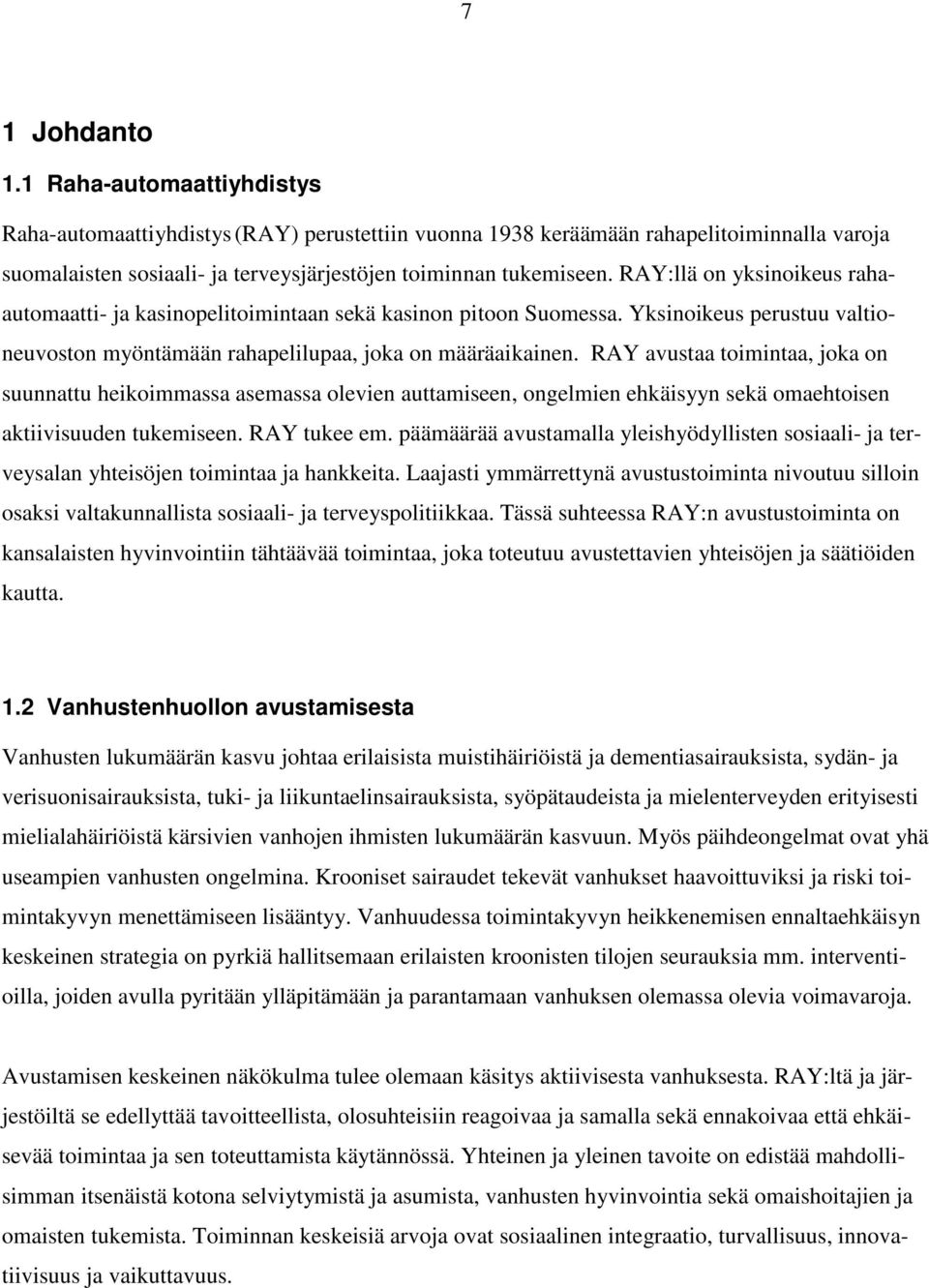 7

1 Johdanto

1.1 Raha-automaattiyhdistys

Raha-automaattiyhdistys (RAY) perustettiin vuonna 1938 keräämään rahapelitoiminnalla varoja suomalaisten sosiaali- ja terveysjärjestöjen toiminnan tukemiseen. RAY:llä on yksinoikeus raha-automaatti- ja kasinopelitoimintaan sekä kasinon pitoon Suomessa. Yksinoikeus perustuu valtioneuvoston myöntämään rahapelilupaa, joka on määräaikainen. RAY avustaa toimintaa, joka on suunnattu heikoimmassa asemassa olevien auttamiseen, ongelmien ehkäisyyn sekä omaehtoisen aktiivisuuden tukemiseen. RAY tukee em. päämäärää avustamalla yleishyödyllisten sosiaali- ja terveysalan yhteisöjen toimintaa ja hankkeita. Laajasti ymmärrettynä avustustoiminta nivoutuu silloin osaksi valtakunnallista sosiaali- ja terveyspolitiikkaa. Tässä suhteessa RAY:n avustustoiminta on kansalaisten hyvinvointiin tähtäävää toimintaa, joka toteutuu avustettavien yhteisöjen ja säätiöiden kautta.

1.2 Vanhustenhuollon avustamisesta

Vanhusten lukumäärän kasvu johtaa erilaisista muistihäiriöistä ja dementiasairauksista, sydän- ja verisuonisairauksista, tuki- ja liikuntaelinsairauksista, syöpätaudeista ja mielenterveyden erityisesti mielialahäiriöistä kärsivien vanhojen ihmisten lukumäärän kasvuun. Myös päihdeongelmat ovat yhä useampien vanhusten ongelmina. Krooniset sairaudet tekevät vanhukset haavoittuviksi ja riski toimintakyvyn menettämiseen lisääntyy. Vanhuudessa toimintakyvyn heikkenemisen ennaltaehkäisyn keskeinen strategia on pyrkiä hallitsemaan erilaisten kroonisten tilojen seurauksia mm. interventioilla, joiden avulla pyritään ylläpitämään ja parantamaan vanhuksen olemassa olevia voimavaroja.

Avustamisen keskeinen näkökulma tulee olemaan käsitys aktiivisesta vanhuksesta. RAY:ltä ja järjestöiltä se edellyttää tavoitteellista, olosuhteisiin reagoivaa ja samalla sekä ennakoivaa että ehkäisevää toimintaa ja sen toteuttamista käytännössä. Yhteinen ja yleinen tavoite on edistää mahdollisimman itsenäistä kotona selviytymistä ja asumista, vanhusten hyvinvointia sekä omaishoitajien ja omaisten tukemista. Toiminnan keskeisiä arvoja ovat sosiaalinen integraatio, turvallisuus, innovatiivisuus ja vaikuttavuus.